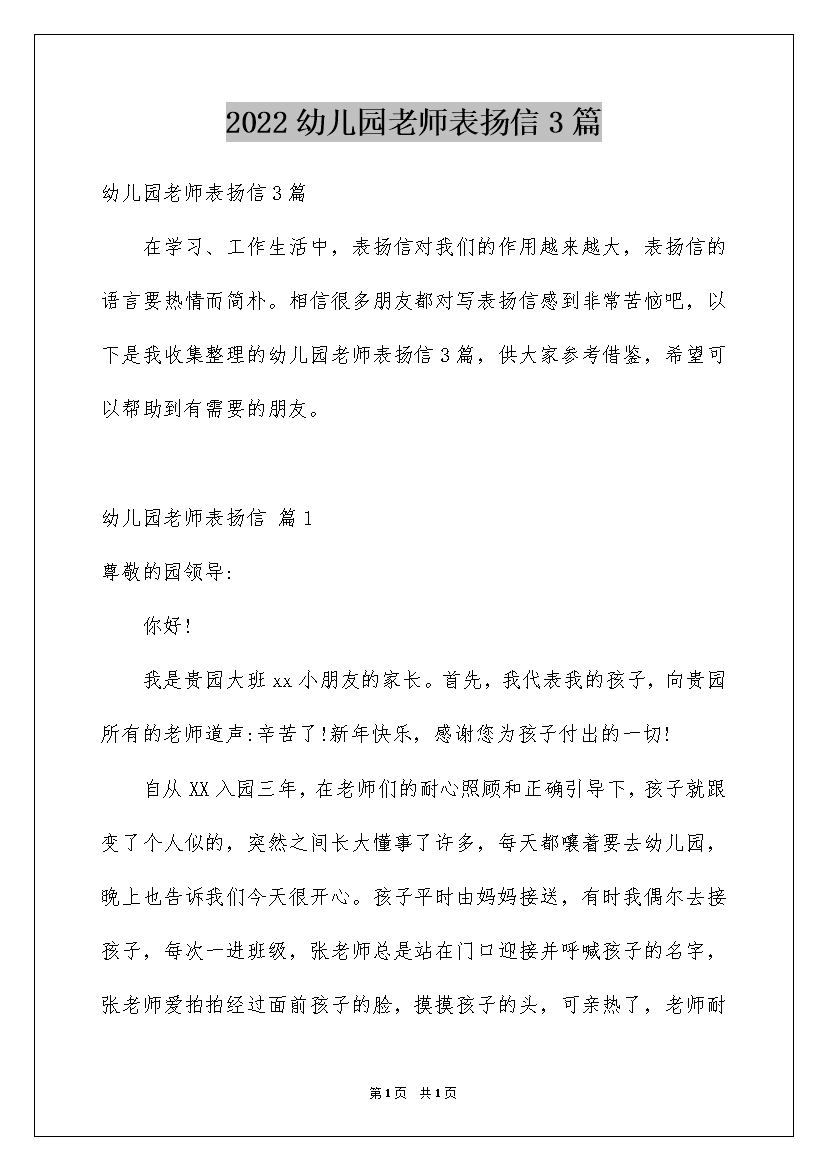 2022 幼儿园老师表扬信 3 篇

幼儿园老师表扬信 3 篇

在学习、工作生活中，表扬信对我们的作用越来越大，表扬信的语言要热情而简朴。相信很多朋友都对写表扬信感到非常苦恼吧，以下是我收集整理的幼儿园老师表扬信 3 篇，供大家参考借鉴，希望可以帮助到有需要的朋友。

幼儿园老师表扬信 篇 1

尊敬的园领导:

你好!

我是贵园大班 xx 小朋友的家长。首先，我代表我的孩子，向贵园所有的老师道声:辛苦了!新年快乐，感谢您为孩子付出的一切!

自从 XX 入园三年，在老师们的耐心照顾和正确引导下，孩子就跟变了个人似的，突然之间长大懂事了许多，每天都嚷着要去幼儿园，晚上也告诉我们今天很开心。孩子平时由妈妈接送，有时我偶尔去接孩子，每次一进班级，张老师总是站在门口迎接并呼喊孩子的名字，张老师爱拍拍经过面前孩子的脸，摸摸孩子的头，可亲热了，老师耐

第 1 页 共 1 页